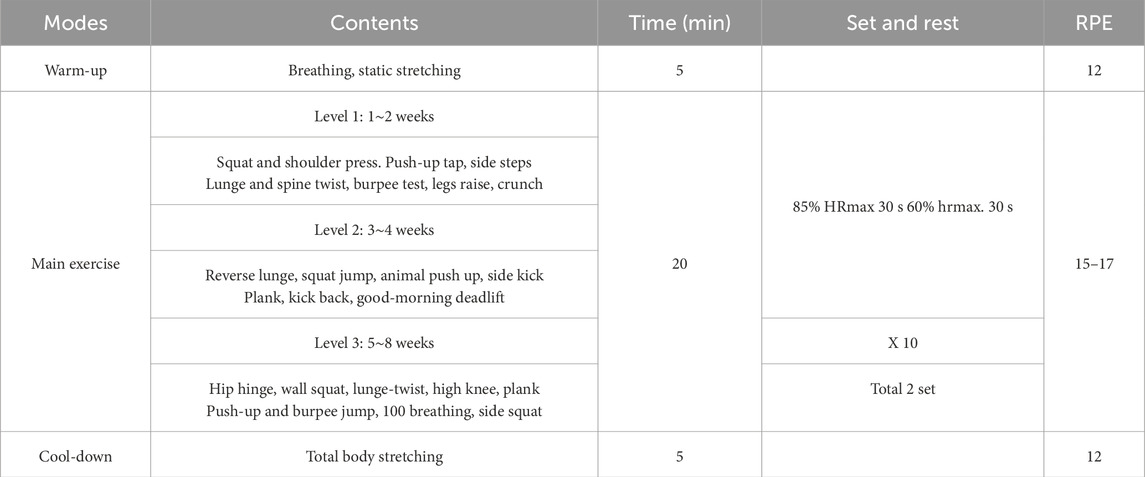 | Modes | Contents | Time (min) | Set and rest | RPE |
|---|---|---|---|---|
| Warm-up | Breathing, static stretching | 5 | | 12 |
| Main exercise | Level 1: 1~2 weeks | 20 | 85% HRmax 30 s 60% hrmax. 30 s | 15–17 |
| | Squat and shoulder press. Push-up tap, side steps Lunge and spine twist, burpee test, legs raise, crunch | | | |
| | Level 2: 3~4 weeks | | | |
| | Reverse lunge, squat jump, animal push up, side kick Plank, kick back, good-morning deadlift | | | |
| | Level 3: 5~8 weeks | | X 10 | |
| | Hip hinge, wall squat, lunge-twist, high knee, plank Push-up and burpee jump, 100 breathing, side squat | | Total 2 set | |
| Cool-down | Total body stretching | 5 | | 12 |